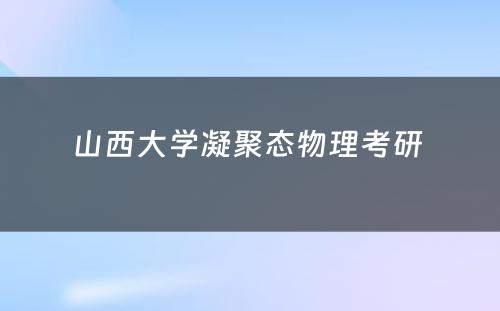 山西大学凝聚态物理考研